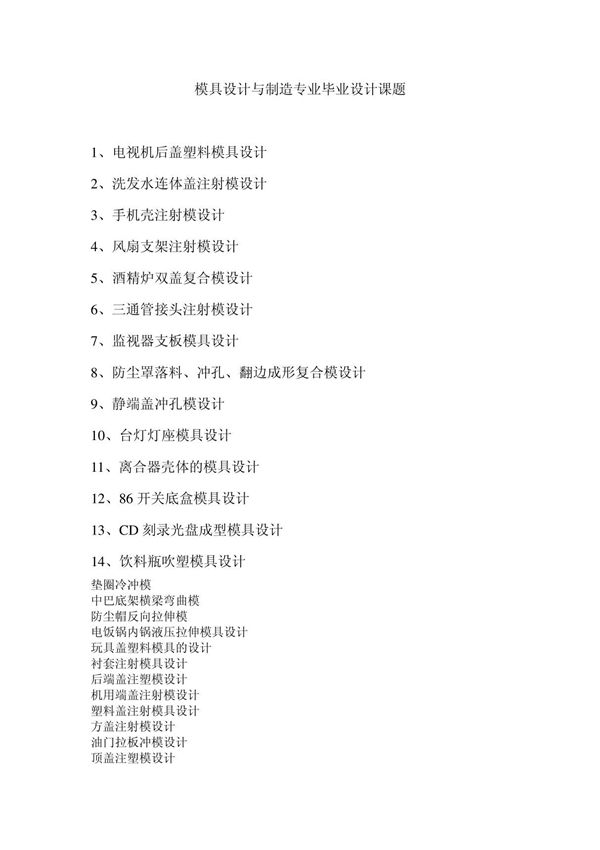 模具设计与制造专业毕业设计课题

1、电视机后盖塑料模具设计

2、洗发水连体盖注射模设计

3、手机壳注射模设计

4、风扇支架注射模设计

5、酒精炉双盖复合模设计

6、三通管接头注射模设计

7、监视器支板模具设计

8、防尘罩落料、冲孔、翻边成形复合模设计

9、静端盖冲孔模设计

10、台灯灯座模具设计

11、离合器壳体的模具设计

12、86 开关底盒模具设计

13、CD 刻录光盘成型模具设计

14、饮料瓶吹塑模具设计

垫圈冷冲模
中巴底架横梁弯曲模
防尘帽反向拉伸模
电饭锅内锅液压拉伸模具设计
玩具盖塑料模具的设计
衬套注射模具设计
后端盖注塑模设计
机用端盖注射模设计
塑料盖注射模具设计
方盖注射模设计
油门拉板冲模设计
顶盖注塑模设计